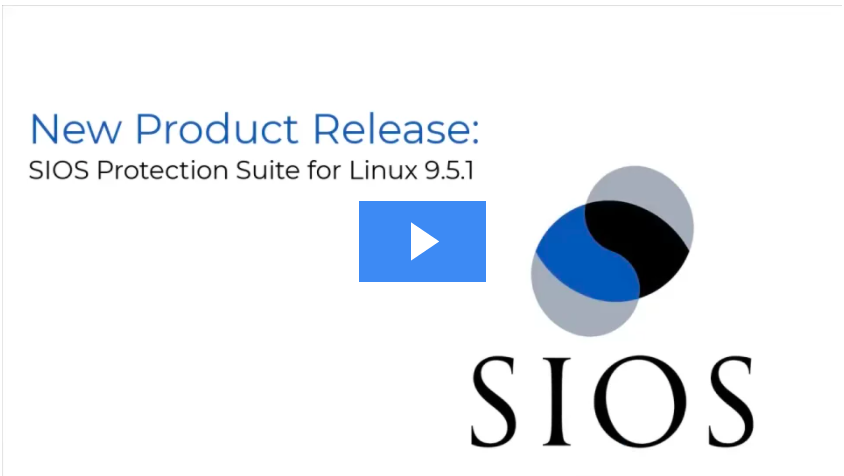 New Product Release:
SIOS Protection Suite for Linux 9.5.1

SIOS